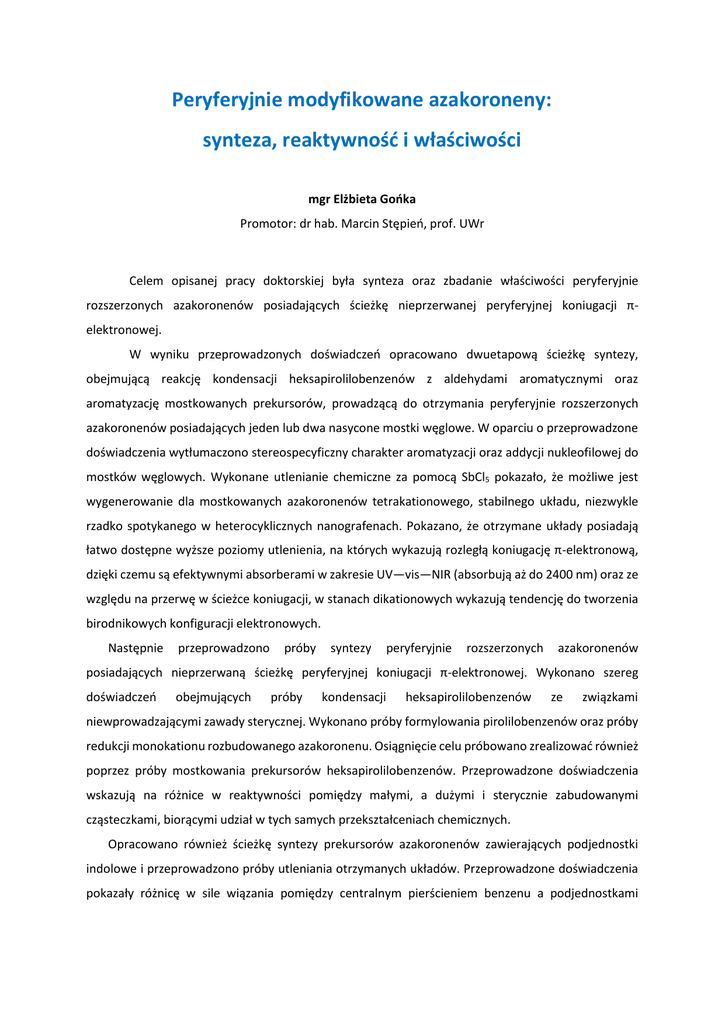 Peryferyjnie modyfikowane azakoroneny:
synteza, reaktywność i właściwości

mgr Elżbieta Gońka
Promotor: dr hab. Marcin Stępień, prof. UWr

Celem opisanej pracy doktorskiej była synteza oraz zbadanie właściwości peryferyjnie rozszerzonych azakoronenów posiadających ścieżkę nieprzerwanej peryferyjnej koniugacji π-elektronowej.

W wyniku przeprowadzonych doświadczeń opracowano dwuetapową ścieżkę syntezy, obejmującą reakcję kondensacji heksapirolilobenzenów z aldehydami aromatycznymi oraz aromatyzację mostkowanych prekursorów, prowadzącą do otrzymania peryferyjnie rozszerzonych azakoronenów posiadających jeden lub dwa nasycone mostki węglowe. W oparciu o przeprowadzone doświadczenia wytłumaczono stereospecyficzny charakter aromatyzacji oraz addycji nukleofilowej do mostków węglowych. Wykonane utlenianie chemiczne za pomocą $SbCl_5$ pokazało, że możliwe jest wygenerowanie dla mostkowanych azakoronenów tetrakationowego, stabilnego układu, niezwykle rzadko spotykanego w heterocyklicznych nanografenach. Pokazano, że otrzymane układy posiadają łatwo dostępne wyższe poziomy utlenienia, na których wykazują rozległą koniugację π-elektronową, dzięki czemu są efektywnymi absorberami w zakresie UV—vis—NIR (absorbują aż do 2400 nm) oraz ze względu na przerwę w ścieżce koniugacji, w stanach dikationowych wykazują tendencję do tworzenia birodnikowych konfiguracji elektronowych.

Następnie przeprowadzono próby syntezy peryferyjnie rozszerzonych azakoronenów posiadających nieprzerwaną ścieżkę peryferyjnej koniugacji π-elektronowej. Wykonano szereg doświadczeń obejmujących próby kondensacji heksapirolilobenzenów ze związkami niewprowadzającymi zawady sterycznej. Wykonano próby formylowania pirolilobenzenów oraz próby redukcji monokationu rozbudowanego azakoronenu. Osiągnięcie celu próbowano zrealizować również poprzez próby mostkowania prekursorów heksapirolilobenzenów. Przeprowadzone doświadczenia wskazują na różnice w reaktywności pomiędzy małymi, a dużymi i sterycznie zabudowanymi cząsteczkami, biorącymi udział w tych samych przekształceniach chemicznych.

Opracowano również ścieżkę syntezy prekursorów azakoronenów zawierających podjednostki indolowe i przeprowadzono próby utleniania otrzymanych układów. Przeprowadzone doświadczenia pokazały różnicę w sile wiązania pomiędzy centralnym pierścieniem benzenu a podjednostkami